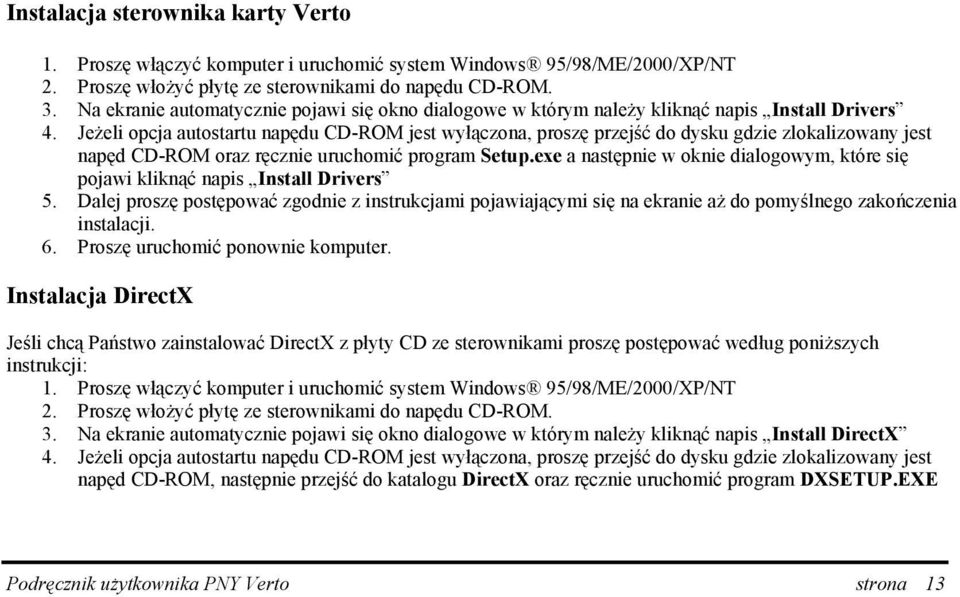 Instalacja sterownika karty Verto

1. Proszę włączyć komputer i uruchomić system Windows® 95/98/ME/2000/XP/NT
2. Proszę włożyć płytę ze sterownikami do napędu CD-ROM.
3. Na ekranie automatycznie pojawi się okno dialogowe w którym należy kliknąć napis „Install Drivers”
4. Jeżeli opcja autostartu napędu CD-ROM jest wyłączona, proszę przejść do dysku gdzie zlokalizowany jest napęd CD-ROM oraz ręcznie uruchomić program Setup.exe a następnie w oknie dialogowym, które się pojawi kliknąć napis „Install Drivers”
5. Dalej proszę postępować zgodnie z instrukcjami pojawiającymi się na ekranie aż do pomyślnego zakończenia instalacji.
6. Proszę uruchomić ponownie komputer.

Instalacja DirectX

Jeśli chcą Państwo zainstalować DirectX z płyty CD ze sterownikami proszę postępować według poniższych instrukcji:
1. Proszę włączyć komputer i uruchomić system Windows® 95/98/ME/2000/XP/NT
2. Proszę włożyć płytę ze sterownikami do napędu CD-ROM.
3. Na ekranie automatycznie pojawi się okno dialogowe w którym należy kliknąć napis „Install DirectX”
4. Jeżeli opcja autostartu napędu CD-ROM jest wyłączona, proszę przejść do dysku gdzie zlokalizowany jest napęd CD-ROM, następnie przejść do katalogu DirectX oraz ręcznie uruchomić program DXSETUP.EXE

Podręcznik użytkownika PNY Verto strona 13